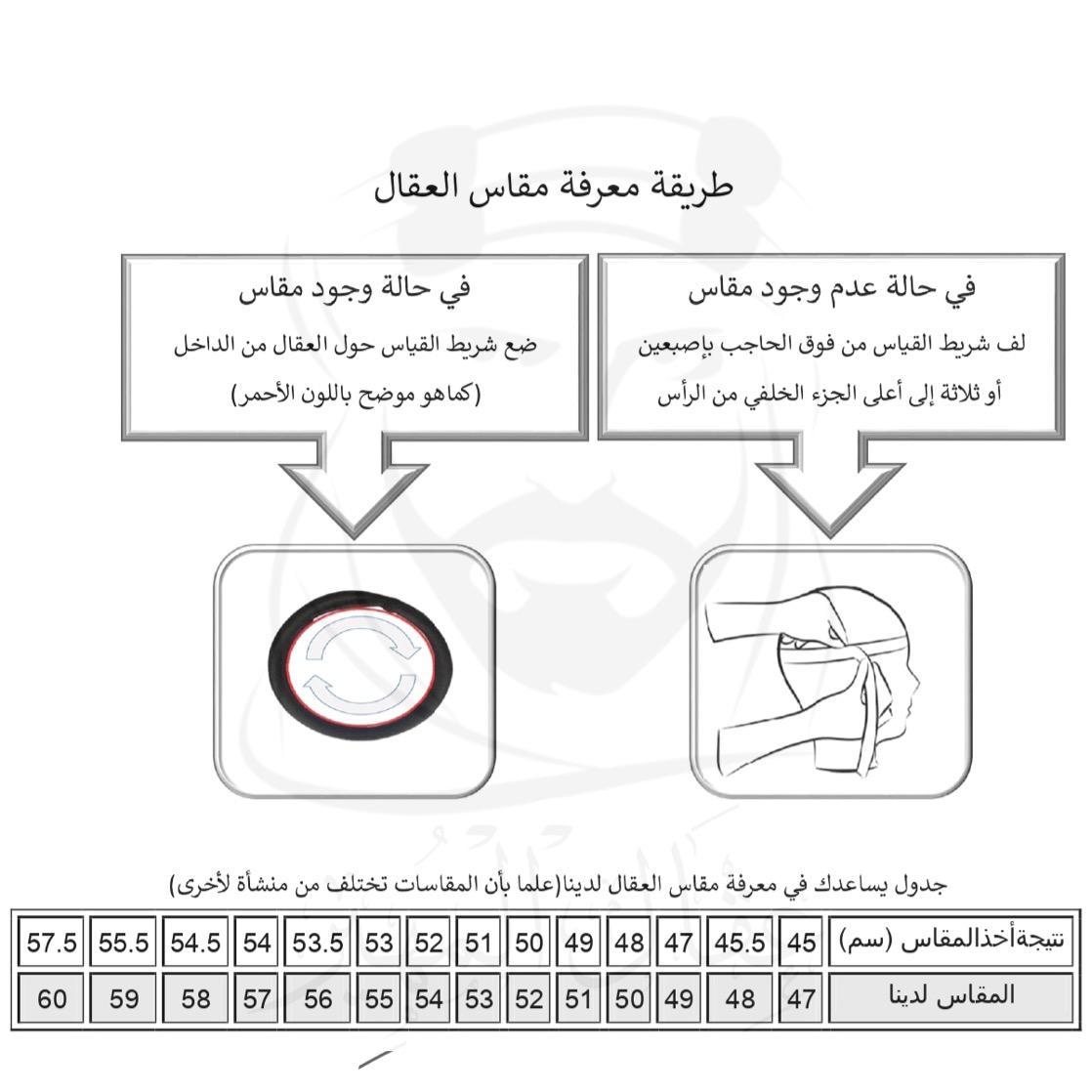 طريقة معرفة مقاس العقال

في حالة عدم وجود مقاس
لف شريط القياس من فوق الحاجب بإصبعين أو ثلاثة إلى أعلى الجزء الخلفي من الرأس

في حالة وجود مقاس
ضع شريط القياس حول العقال من الداخل (كماهو موضح باللون الأحمر)

جدول يساعدك في معرفة مقاس العقال لدينا(علما بأن المقاسات تختلف من منشأة لأخرى)

| نتيجةأخذالمقاس (سم) | 45 | 45.5 | 47 | 48 | 49 | 50 | 51 | 52 | 53 | 53.5 | 54 | 54.5 | 55.5 | 57.5 |
|---|---|---|---|---|---|---|---|---|---|---|---|---|---|---|
| المقاس لدينا | 47 | 48 | 49 | 50 | 51 | 52 | 53 | 54 | 55 | 56 | 57 | 58 | 59 | 60 |